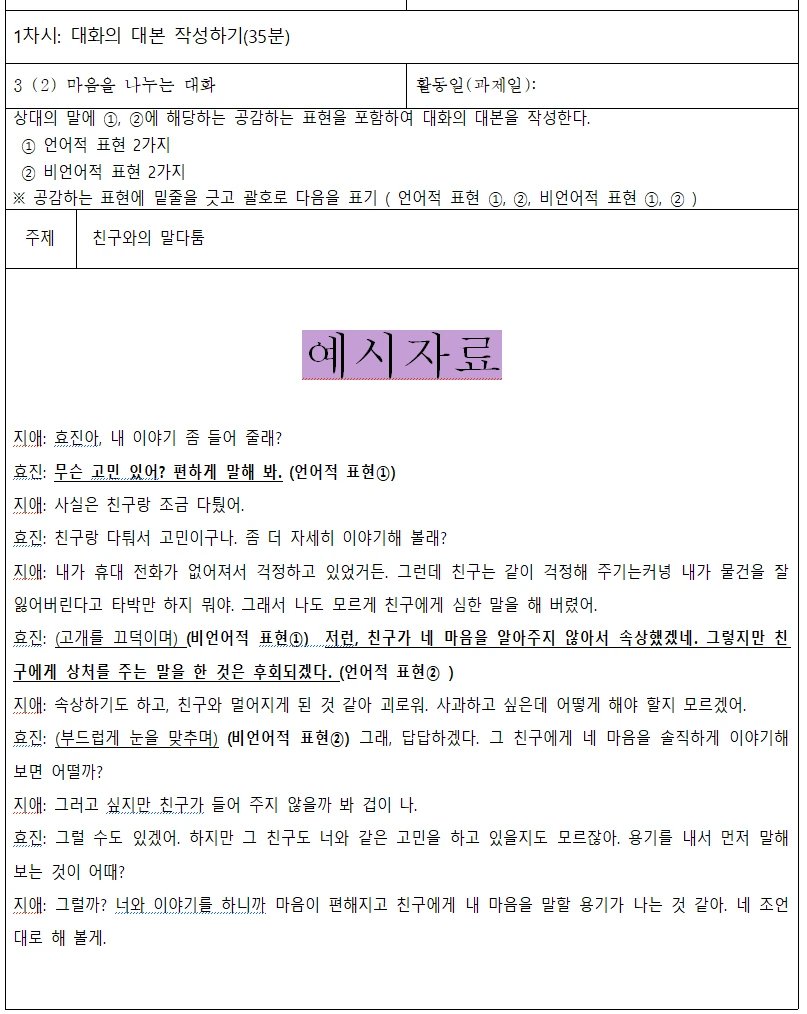 1차시: 대화의 대본 작성하기(35분)

| 3 (2) 마음을 나누는 대화 | 활동일(과제일): |
|---|---|

상대의 말에 ①, ②에 해당하는 공감하는 표현을 포함하여 대화의 대본을 작성한다.
① 언어적 표현 2가지
② 비언어적 표현 2가지
※ 공감하는 표현에 밑줄을 긋고 괄호로 다음을 표기 ( 언어적 표현 ①, ②, 비언어적 표현 ①, ② )

| 주제 | 친구와의 말다툼 |
|---|---|

예시자료

지애: 효진아, 내 이야기 좀 들어 줄래?

효진: 무슨 고민 있어? 편하게 말해 봐. (언어적 표현①)

지애: 사실은 친구랑 조금 다퉜어.

효진: 친구랑 다퉈서 고민이구나. 좀 더 자세히 이야기해 볼래?

지애: 내가 휴대 전화가 없어져서 걱정하고 있었거든. 그런데 친구는 같이 걱정해 주기는커녕 내가 물건을 잘 잃어버린다고 타박만 하지 뭐야. 그래서 나도 모르게 친구에게 심한 말을 해 버렸어.

효진: (고개를 끄덕이며) (비언어적 표현①) 저런, 친구가 네 마음을 알아주지 않아서 속상했겠네. 그렇지만 친구에게 상처를 주는 말을 한 것은 후회되겠다. (언어적 표현② )

지애: 속상하기도 하고, 친구와 멀어지게 된 것 같아 괴로워. 사과하고 싶은데 어떻게 해야 할지 모르겠어.

효진: (부드럽게 눈을 맞추며) (비언어적 표현②) 그래, 답답하겠다. 그 친구에게 네 마음을 솔직하게 이야기해 보면 어떨까?

지애: 그러고 싶지만 친구가 들어 주지 않을까 봐 겁이 나.

효진: 그럴 수도 있겠어. 하지만 그 친구도 너와 같은 고민을 하고 있을지도 모르잖아. 용기를 내서 먼저 말해 보는 것이 어때?

지애: 그럴까? 너와 이야기를 하니까 마음이 편해지고 친구에게 내 마음을 말할 용기가 나는 것 같아. 네 조언대로 해 볼게.